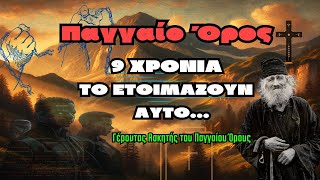 Παγγαίο Όρος

9 ΧΡΟΝΙΑ ΤΟ ΕΤΟΙΜΑΖΟΥΝ ΑΥΤΟ...

Γέροντος Ασκητής του Παγγαίου Όρους